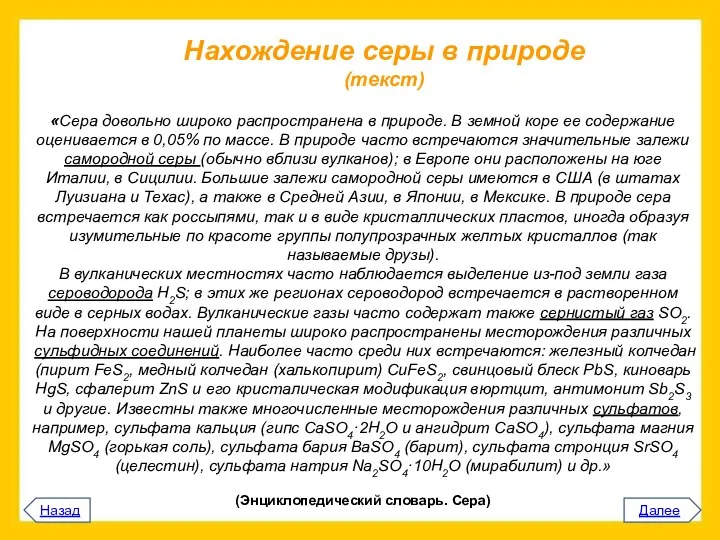 Нахождение серы в природе
(текст)

«Сера довольно широко распространена в природе. В земной коре ее содержание оценивается в 0,05% по массе. В природе часто встречаются значительные залежи самородной серы (обычно вблизи вулканов); в Европе они расположены на юге Италии, в Сицилии. Большие залежи самородной серы имеются в США (в штатах Луизиана и Техас), а также в Средней Азии, в Японии, в Мексике. В природе сера встречается как россыпями, так и в виде кристаллических пластов, иногда образуя изумительные по красоте группы полупрозрачных желтых кристаллов (так называемые друзы).
В вулканических местностях часто наблюдается выделение из-под земли газа сероводорода $H_2S$; в этих же регионах сероводород встречается в растворенном виде в серных водах. Вулканические газы часто содержат также сернистый газ $SO_2$. На поверхности нашей планеты широко распространены месторождения различных сульфидных соединений. Наиболее часто среди них встречаются: железный колчедан (пирит $FeS_2$, медный колчедан (халькопирит) $CuFeS_2$, свинцовый блеск $PbS$, киноварь $HgS$, сфалерит $ZnS$ и его кристалическая модификация вюртцит, антимонит $Sb_2S_3$ и другие. Известны также многочисленные месторождения различных сульфатов, например, сульфата кальция (гипс $CaSO_4 \cdot 2H_2O$ и ангидрит $CaSO_4$), сульфата магния $MgSO_4$ (горькая соль), сульфата бария $BaSO_4$ (барит), сульфата стронция $SrSO_4$ (целестин), сульфата натрия $Na_2SO_4 \cdot 10H_2O$ (мирабилит) и др.»

(Энциклопедический словарь. Сера)

Назад

Далее